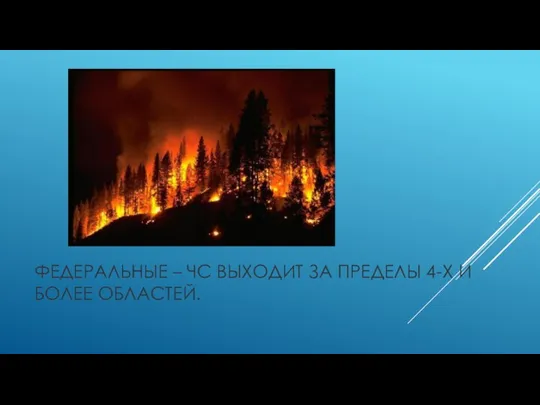 ФЕДЕРАЛЬНЫЕ – ЧС ВЫХОДИТ ЗА ПРЕДЕЛЫ 4-Х И БОЛЕЕ ОБЛАСТЕЙ.